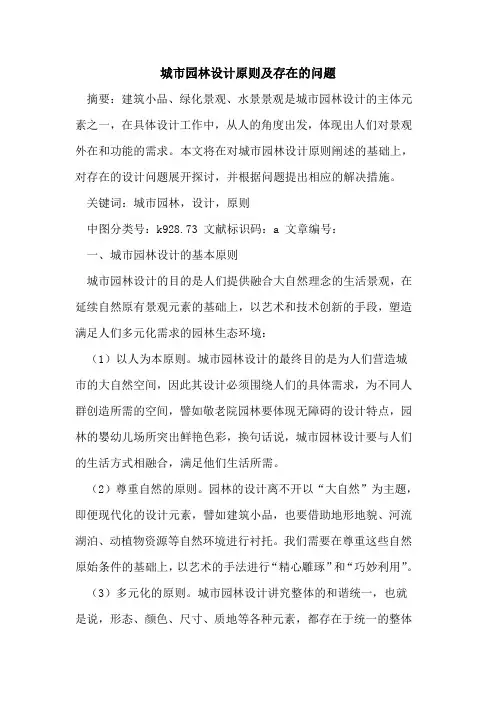 城市园林设计原则及存在的问题

摘要：建筑小品、绿化景观、水景景观是城市园林设计的主体元素之一，在具体设计工作中，从人的角度出发，体现出人们对景观外在和功能的需求。本文将在对城市园林设计原则阐述的基础上，对存在的设计问题展开探讨，并根据问题提出相应的解决措施。

关键词：城市园林，设计，原则

中图分类号：k928.73 文献标识码：a 文章编号：

一、城市园林设计的基本原则

城市园林设计的目的是人们提供融合大自然理念的生活景观，在延续自然原有景观元素的基础上，以艺术和技术创新的手段，塑造满足人们多元化需求的园林生态环境：

（1）以人为本原则。城市园林设计的最终目的是为人们营造城市的大自然空间，因此其设计必须围绕人们的具体需求，为不同人群创造所需的空间，譬如敬老院园林要体现无障碍的设计特点，园林的婴幼儿场所突出鲜艳色彩，换句话说，城市园林设计要与人们的生活方式相融合，满足他们生活所需。

（2）尊重自然的原则。园林的设计离不开以“大自然”为主题，即便现代化的设计元素，譬如建筑小品，也要借助地形地貌、河流湖泊、动植物资源等自然环境进行衬托。我们需要在尊重这些自然原始条件的基础上，以艺术的手法进行“精心雕琢”和“巧妙利用”。

（3）多元化的原则。城市园林设计讲究整体的和谐统一，也就是说，形态、颜色、尺寸、质地等各种元素，都存在于统一的整体